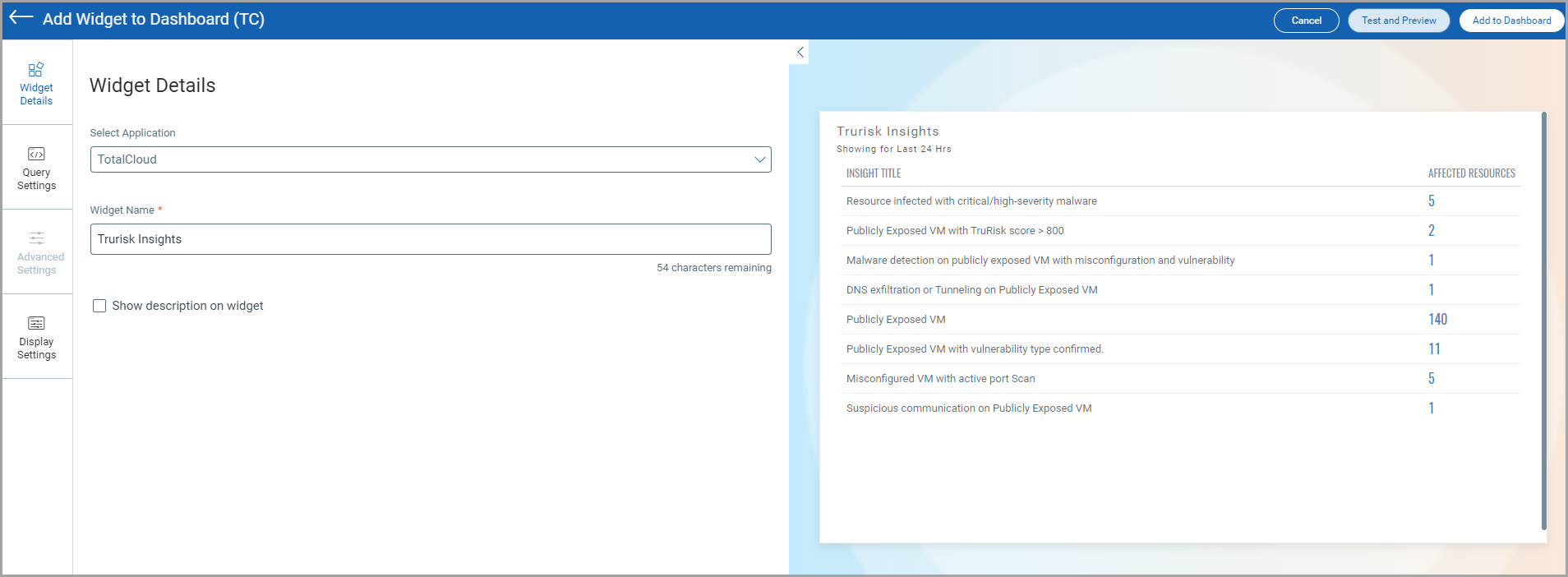 Add Widget to Dashboard (TC)

Cancel Test and Preview Add to Dashboard

Widget Details

Query Settings

Advanced Settings

Display Settings

Widget Details

Select Application

TotalCloud

Widget Name *

Trurisk Insights

54 characters remaining

Show description on widget

Trurisk Insights
Showing for Last 24 Hrs

| INSIGHT TITLE | AFFECTED RESOURCES |
|---|---|
| Resource infected with critical/high-severity malware | 5 |
| Publicly Exposed VM with TruRisk score > 800 | 2 |
| Malware detection on publicly exposed VM with misconfiguration and vulnerability | 1 |
| DNS exfiltration or Tunneling on Publicly Exposed VM | 1 |
| Publicly Exposed VM | 140 |
| Publicly Exposed VM with vulnerability type confirmed. | 11 |
| Misconfigured VM with active port Scan | 5 |
| Suspicious communication on Publicly Exposed VM | 1 |